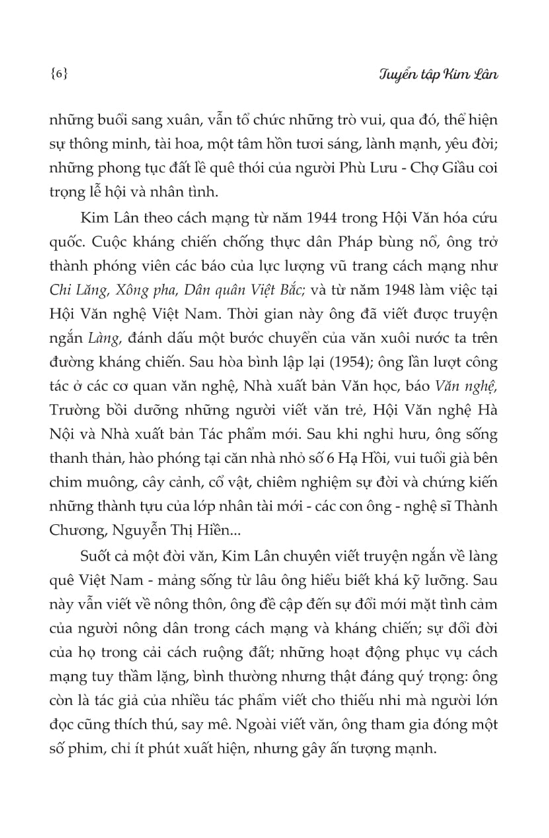 {6}

Tuyển tập Kim Lân

những buổi sang xuân, vẫn tổ chức những trò vui, qua đó, thể hiện sự thông minh, tài hoa, một tâm hồn tươi sáng, lành mạnh, yêu đời; những phong tục đất lề quê thói của người Phù Lưu - Chợ Giầu coi trọng lễ hội và nhân tình.

Kim Lân theo cách mạng từ năm 1944 trong Hội Văn hóa cứu quốc. Cuộc kháng chiến chống thực dân Pháp bùng nổ, ông trở thành phóng viên các báo của lực lượng vũ trang cách mạng như Chi Lăng, Xông pha, Dân quân Việt Bắc; và từ năm 1948 làm việc tại Hội Văn nghệ Việt Nam. Thời gian này ông đã viết được truyện ngắn Làng, đánh dấu một bước chuyển của văn xuôi nước ta trên đường kháng chiến. Sau hòa bình lập lại (1954); ông lần lượt công tác ở các cơ quan văn nghệ, Nhà xuất bản Văn học, báo Văn nghệ, Trường bồi dưỡng những người viết văn trẻ, Hội Văn nghệ Hà Nội và Nhà xuất bản Tác phẩm mới. Sau khi nghỉ hưu, ông sống thanh thản, hào phóng tại căn nhà nhỏ số 6 Hạ Hồi, vui tuổi già bên chim muông, cây cảnh, cổ vật, chiêm nghiệm sự đời và chứng kiến những thành tựu của lớp nhân tài mới - các con ông - nghệ sĩ Thành Chương, Nguyễn Thị Hiền...

Suốt cả một đời văn, Kim Lân chuyên viết truyện ngắn về làng quê Việt Nam - mảng sống từ lâu ông hiểu biết khá kỹ lưỡng. Sau này vẫn viết về nông thôn, ông đề cập đến sự đổi mới mặt tình cảm của người nông dân trong cách mạng và kháng chiến; sự đổi đời của họ trong cải cách ruộng đất; những hoạt động phục vụ cách mạng tuy thầm lặng, bình thường nhưng thật đáng quý trọng: ông còn là tác giả của nhiều tác phẩm viết cho thiếu nhi mà người lớn đọc cũng thích thú, say mê. Ngoài viết văn, ông tham gia đóng một số phim, chỉ ít phút xuất hiện, nhưng gây ấn tượng mạnh.